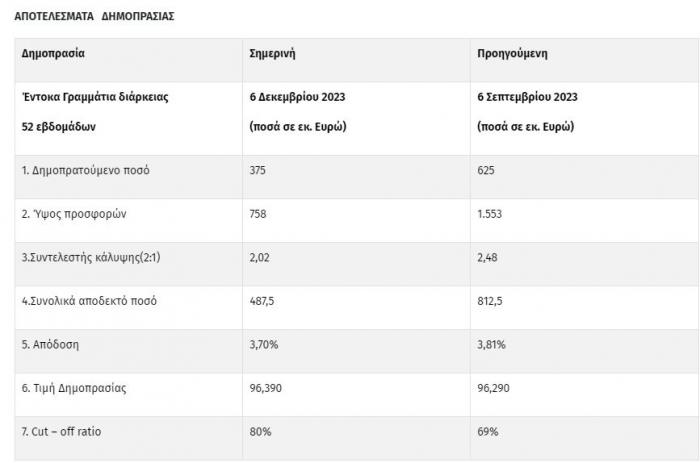 ΑΠΟΤΕΛΕΣΜΑΤΑ ΔΗΜΟΠΡΑΣΙΑΣ

| Δημοπρασία | Σημερινή | Προηγούμενη |
|---|---|---|
| Έντοκα Γραμμάτια διάρκειας 52 εβδομάδων | 6 Δεκεμβρίου 2023 (ποσά σε εκ. Ευρώ) | 6 Σεπτεμβρίου 2023 (ποσά σε εκ. Ευρώ) |
| 1. Δημοπρατούμενο ποσό | 375 | 625 |
| 2. Ύψος προσφορών | 758 | 1.553 |
| 3.Συντελεστής κάλυψης(2:1) | 2,02 | 2,48 |
| 4.Συνολικά αποδεκτό ποσό | 487,5 | 812,5 |
| 5. Απόδοση | 3,70% | 3,81% |
| 6. Τιμή Δημοπρασίας | 96,390 | 96,290 |
| 7. Cut – off ratio | 80% | 69% |